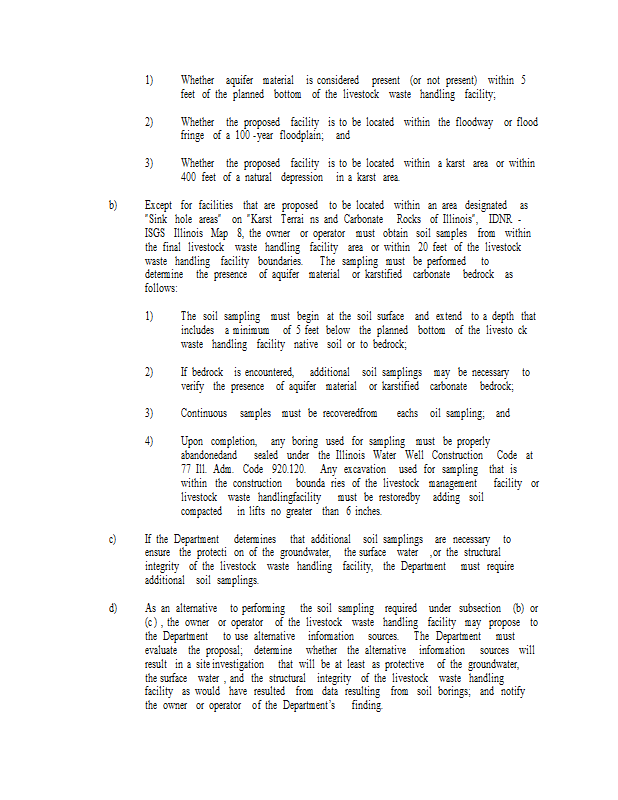 1) Whether aquifer material is considered present (or not present) within 5 feet of the planned bottom of the livestock waste handling facility;

2) Whether the proposed facility is to be located within the floodway or flood fringe of a 100 -year floodplain; and

3) Whether the proposed facility is to be located within a karst area or within 400 feet of a natural depression in a karst area.

b) Except for facilities that are proposed to be located within an area designated as "Sink hole areas" on "Karst Terrai ns and Carbonate Rocks of Illinois", IDNR - ISGS Illinois Map 8, the owner or operator must obtain soil samples from within the final livestock waste handling facility area or within 20 feet of the livestock waste handling facility boundaries. The sampling must be performed to determine the presence of aquifer material or karstified carbonate bedrock as follows:

1) The soil sampling must begin at the soil surface and extend to a depth that includes a minimum of 5 feet below the planned bottom of the livesto ck waste handling facility native soil or to bedrock;

2) If bedrock is encountered, additional soil samplings may be necessary to verify the presence of aquifer material or karstified carbonate bedrock;

3) Continuous samples must be recoveredfrom eachs oil sampling; and

4) Upon completion, any boring used for sampling must be properly abandonedand sealed under the Illinois Water Well Construction Code at 77 Ill. Adm. Code 920.120. Any excavation used for sampling that is within the construction bounda ries of the livestock management facility or livestock waste handlingfacility must be restoredby adding soil compacted in lifts no greater than 6 inches.

c) If the Department determines that additional soil samplings are necessary to ensure the protecti on of the groundwater, the surface water ,or the structural integrity of the livestock waste handling facility, the Department must require additional soil samplings.

d) As an alternative to performing the soil sampling required under subsection (b) or (c) , the owner or operator of the livestock waste handling facility may propose to the Department to use alternative information sources. The Department must evaluate the proposal; determine whether the alternative information sources will result in a site investigation that will be at least as protective of the groundwater, the surface water , and the structural integrity of the livestock waste handling facility as would have resulted from data resulting from soil borings; and notify the owner or operator of the Department's finding.